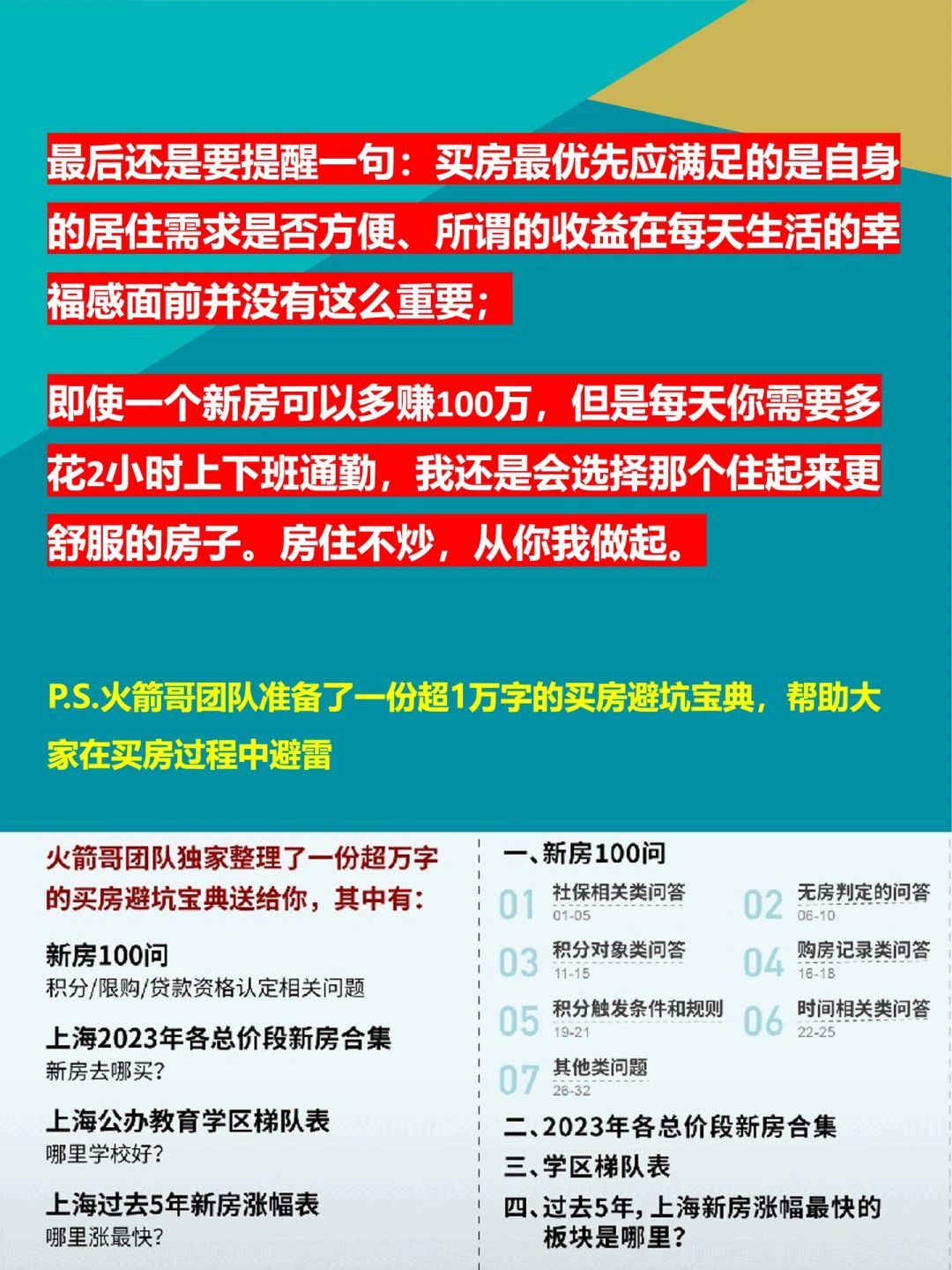 最后还是要提醒一句：买房最优先应满足的是自身的居住需求是否方便、所谓的收益在每天生活的幸福感面前并没有这么重要；

即使一个新房可以多赚100万，但是每天你需要多花2小时上下班通勤，我还是会选择那个住起来更舒服的房子。房住不炒，从你我做起。

P.S.火箭哥团队准备了一份超1万字的买房避坑宝典，帮助大家在买房过程中避雷

火箭哥团队独家整理了一份超万字的买房避坑宝典送给你，其中有：

新房100问
积分/限购/贷款资格认定相关问题

上海2023年各总价段新房合集
新房去哪买？

上海公办教育学区梯队表
哪里学校好？

上海过去5年新房涨幅表
哪里涨最快？

一、新房100问

01 社保相关类问答 01-05

02 无房判定的问答 06-10

03 积分对象类问答 11-15

04 购房记录类问答 16-18

05 积分触发条件和规则 19-21

06 时间相关类问答 22-25

07 其他类问题 26-32

二、2023年各总价段新房合集

三、学区梯队表

四、过去5年，上海新房涨幅最快的板块是哪里？